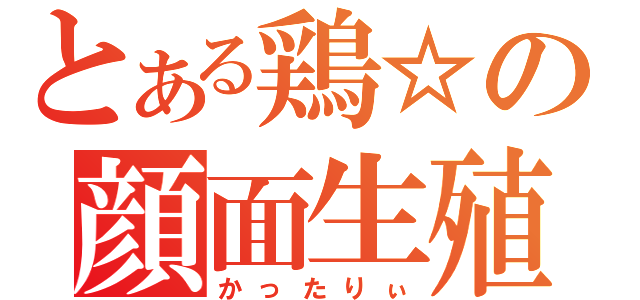 とある鶏☆の
顔面生殖
かったりぃ